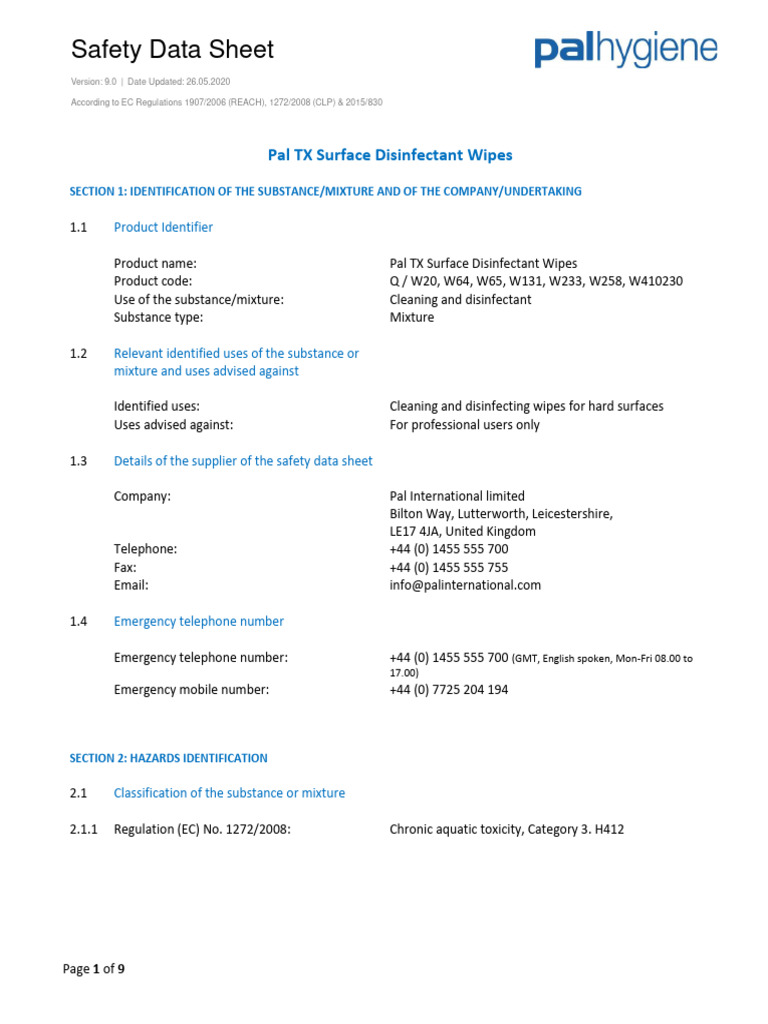 Safety Data Sheet

palhygiene

Version: 9.0 | Date Updated: 26.05.2020

According to EC Regulations 1907/2006 (REACH), 1272/2008 (CLP) & 2015/830

Pal TX Surface Disinfectant Wipes

SECTION 1: IDENTIFICATION OF THE SUBSTANCE/MIXTURE AND OF THE COMPANY/UNDERTAKING

1.1 Product Identifier

Product name: Pal TX Surface Disinfectant Wipes
Product code: Q / W20, W64, W65, W131, W233, W258, W410230
Use of the substance/mixture: Cleaning and disinfectant
Substance type: Mixture

1.2 Relevant identified uses of the substance or mixture and uses advised against

Identified uses: Cleaning and disinfecting wipes for hard surfaces
Uses advised against: For professional users only

1.3 Details of the supplier of the safety data sheet

Company: Pal International limited
Bilton Way, Lutterworth, Leicestershire,
LE17 4JA, United Kingdom
Telephone: +44 (0) 1455 555 700
Fax: +44 (0) 1455 555 755
Email: info@palinternational.com

1.4 Emergency telephone number

Emergency telephone number: +44 (0) 1455 555 700 (GMT, English spoken, Mon-Fri 08.00 to 17.00)
Emergency mobile number: +44 (0) 7725 204 194

SECTION 2: HAZARDS IDENTIFICATION

2.1 Classification of the substance or mixture

2.1.1 Regulation (EC) No. 1272/2008: Chronic aquatic toxicity, Category 3. H412

Page 1 of 9